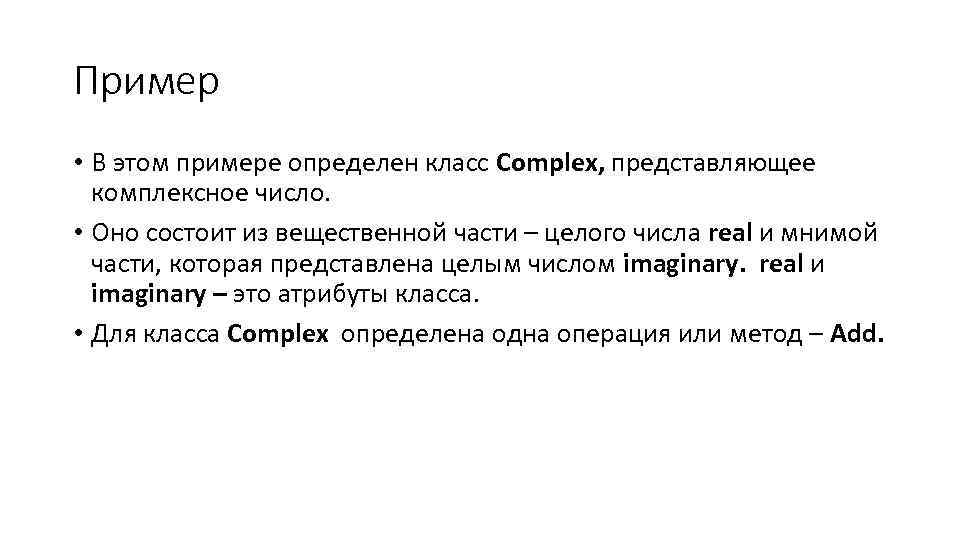 Пример

• В этом примере определен класс Complex, представляющее комплексное число.

• Оно состоит из вещественной части – целого числа real и мнимой части, которая представлена целым числом imaginary. real и imaginary – это атрибуты класса.

• Для класса Complex определена одна операция или метод – Add.